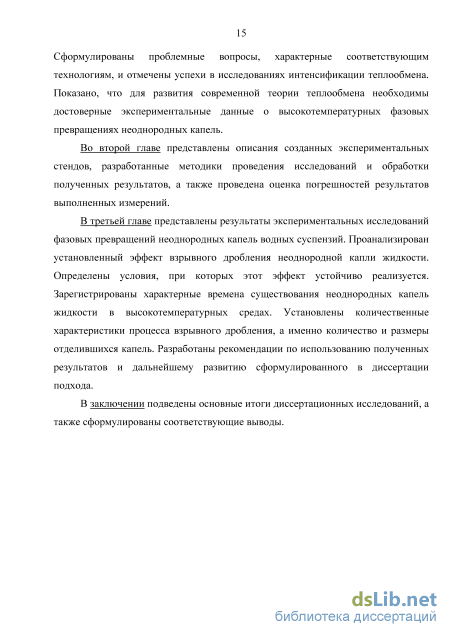 15

Сформулированы проблемные вопросы, характерные соответствующим технологиям, и отмечены успехи в исследованиях интенсификации теплообмена. Показано, что для развития современной теории теплообмена необходимы достоверные экспериментальные данные о высокотемпературных фазовых превращениях неоднородных капель.

Во второй главе представлены описания созданных экспериментальных стендов, разработанные методики проведения исследований и обработки полученных результатов, а также проведена оценка погрешностей результатов выполненных измерений.

В третьей главе представлены результаты экспериментальных исследований фазовых превращений неоднородных капель водных суспензий. Проанализирован установленный эффект взрывного дробления неоднородной капли жидкости. Определены условия, при которых этот эффект устойчиво реализуется. Зарегистрированы характерные времена существования неоднородных капель жидкости в высокотемпературных средах. Установлены количественные характеристики процесса взрывного дробления, а именно количество и размеры отделившихся капель. Разработаны рекомендации по использованию полученных результатов и дальнейшему развитию сформулированного в диссертации подхода.

В заключении подведены основные итоги диссертационных исследований, а также сформулированы соответствующие выводы.

dsLib.net
библиотека диссертаций